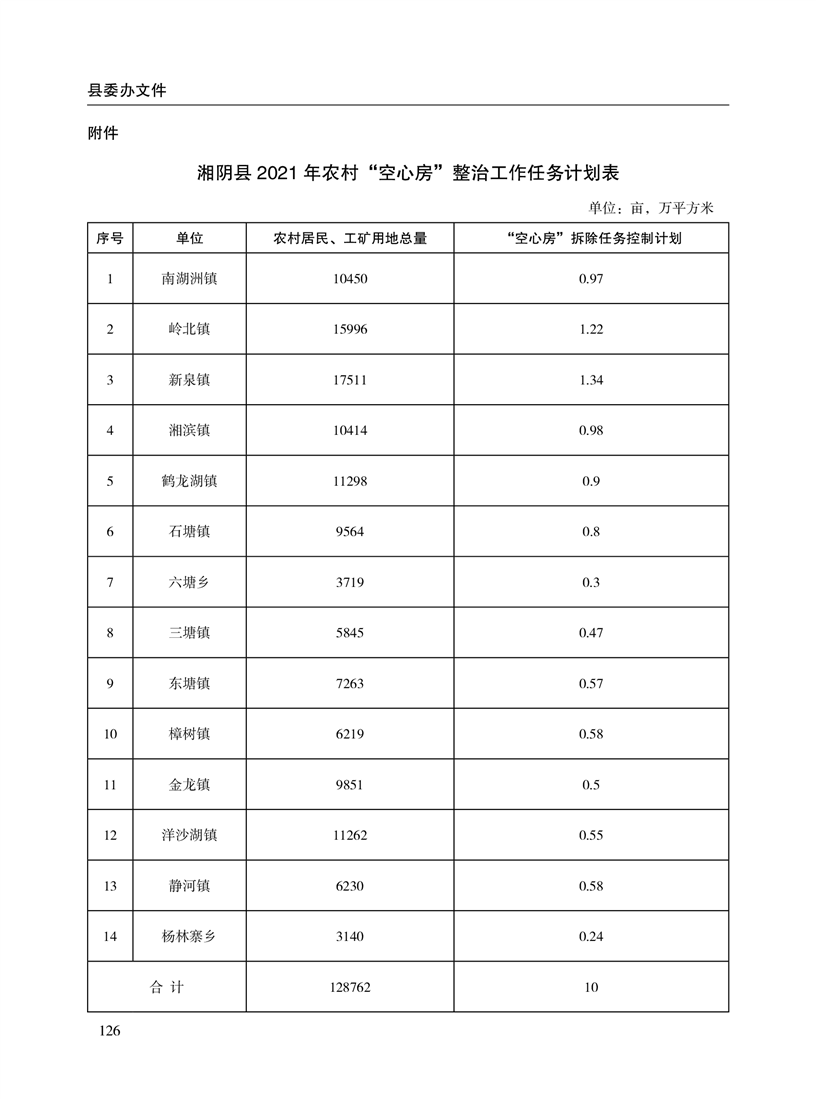 县委办文件

附件

湘阴县 2021 年农村“空心房”整治工作任务计划表

单位：亩，万平方米

| 序号 | 单位 | 农村居民、工矿用地总量 | “空心房”拆除任务控制计划 |
|---|---|---|---|
| 1 | 南湖洲镇 | 10450 | 0.97 |
| 2 | 岭北镇 | 15996 | 1.22 |
| 3 | 新泉镇 | 17511 | 1.34 |
| 4 | 湘滨镇 | 10414 | 0.98 |
| 5 | 鹤龙湖镇 | 11298 | 0.9 |
| 6 | 石塘镇 | 9564 | 0.8 |
| 7 | 六塘乡 | 3719 | 0.3 |
| 8 | 三塘镇 | 5845 | 0.47 |
| 9 | 东塘镇 | 7263 | 0.57 |
| 10 | 樟树镇 | 6219 | 0.58 |
| 11 | 金龙镇 | 9851 | 0.5 |
| 12 | 洋沙湖镇 | 11262 | 0.55 |
| 13 | 静河镇 | 6230 | 0.58 |
| 14 | 杨林寨乡 | 3140 | 0.24 |
| 合 计 | | 128762 | 10 |

126